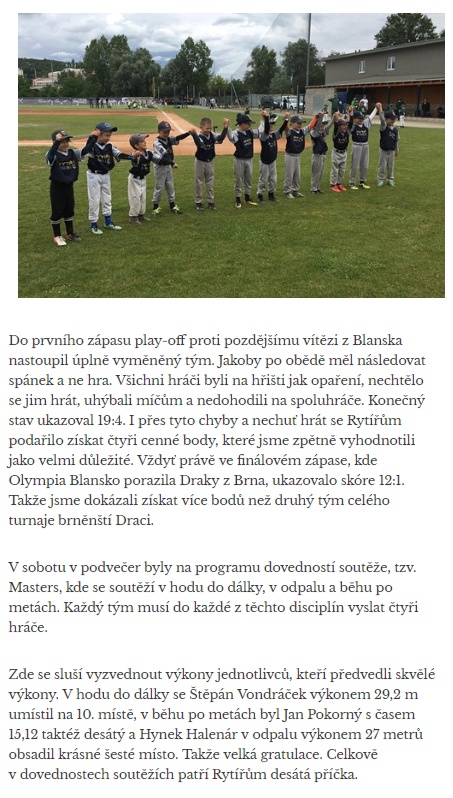 Do prvního zápasu play-off proti pozdějšímu vítězi z Blanska nastoupil úplně vyměněný tým. Jakoby po obědě měl následovat spánek a ne hra. Všichni hráči byli na hřišti jak opaření, nechtělo se jim hrát, uhýbali míčům a nedohodili na spoluhráče. Konečný stav ukazoval 19:4. I přes tyto chyby a nechuť hrát se Rytířům podařilo získat čtyři cenné body, které jsme zpětně vyhodnotili jako velmi důležité. Vždyť právě ve finálovém zápase, kde Olympia Blansko porazila Draky z Brna, ukazovalo skóre 12:1. Takže jsme dokázali získat více bodů než druhý tým celého turnaje brněnští Draci.

V sobotu v podvečer byly na programu dovedností soutěže, tzv. Masters, kde se soutěží v hodu do dálky, v odpalu a běhu po metách. Každý tým musí do každé z těchto disciplín vyslat čtyři hráče.

Zde se sluší vyzvednout výkony jednotlivců, kteří předvedli skvělé výkony. V hodu do dálky se Štěpán Vondráček výkonem 29,2 m umístil na 10. místě, v běhu po metách byl Jan Pokorný s časem 15,12 taktéž desátý a Hynek Halenár v odpalu výkonem 27 metrů obsadil krásné šesté místo. Takže velká gratulace. Celkově v dovednostech soutěžích patří Rytířům desátá příčka.